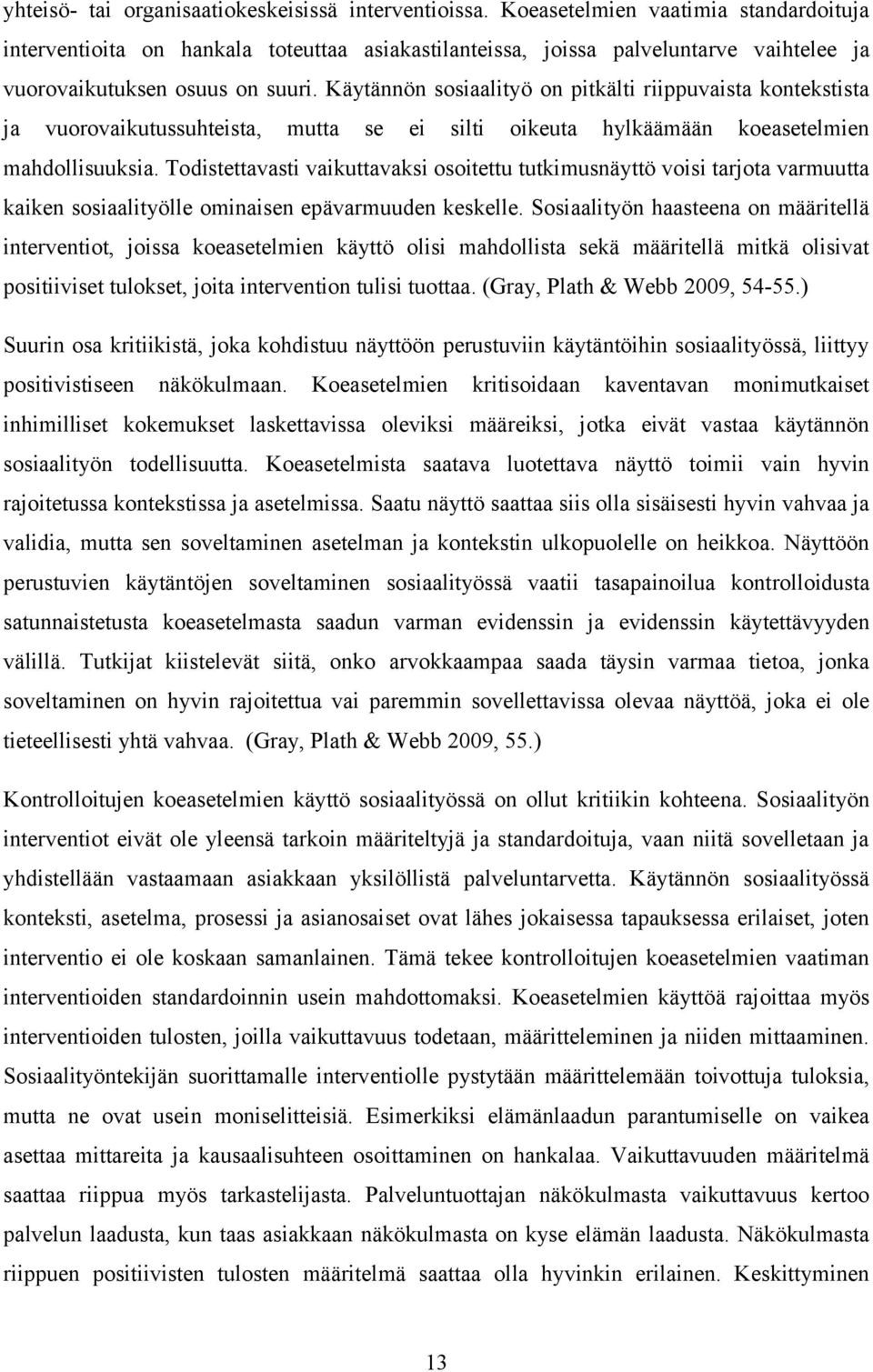 yhteisö- tai organisaatiokeskeisissä interventioissa. Koeasetelmien vaatimia standardoituja interventioita on hankala toteuttaa asiakastilanteissa, joissa palveluntarve vaihtelee ja vuorovaikutuksen osuus on suuri. Käytännön sosiaalityö on pitkälti riippuvaista kontekstista ja vuorovaikutussuhteista, mutta se ei silti oikeuta hylkäämään koeasetelmien mahdollisuuksia. Todistettavasti vaikuttavaksi osoitettu tutkimusnäyttö voisi tarjota varmuutta kaiken sosiaalityölle ominaisen epävarmuuden keskelle. Sosiaalityön haasteena on määritellä interventiot, joissa koeasetelmien käyttö olisi mahdollista sekä määritellä mitkä olisivat positiiviset tulokset, joita intervention tulisi tuottaa. (Gray, Plath & Webb 2009, 54-55.)

Suurin osa kritiikistä, joka kohdistuu näyttöön perustuviin käytäntöihin sosiaalityössä, liittyy positivistiseen näkökulmaan. Koeasetelmien kritisoidaan kaventavan monimutkaiset inhimilliset kokemukset laskettavissa oleviksi määreiksi, jotka eivät vastaa käytännön sosiaalityön todellisuutta. Koeasetelmista saatava luotettava näyttö toimii vain hyvin rajoitetussa kontekstissa ja asetelmissa. Saatu näyttö saattaa siis olla sisäisesti hyvin vahvaa ja validia, mutta sen soveltaminen asetelman ja kontekstin ulkopuolelle on heikkoa. Näyttöön perustuvien käytäntöjen soveltaminen sosiaalityössä vaatii tasapainoilua kontrolloidusta satunnaistetusta koeasetelmasta saadun varman evidenssin ja evidenssin käytettävyyden välillä. Tutkijat kiistelevät siitä, onko arvokkaampaa saada täysin varmaa tietoa, jonka soveltaminen on hyvin rajoitettua vai paremmin sovellettavissa olevaa näyttöä, joka ei ole tieteellisesti yhtä vahvaa. (Gray, Plath & Webb 2009, 55.)

Kontrolloitujen koeasetelmien käyttö sosiaalityössä on ollut kritiikin kohteena. Sosiaalityön interventiot eivät ole yleensä tarkoin määriteltyjä ja standardoituja, vaan niitä sovelletaan ja yhdistellään vastaamaan asiakkaan yksilöllistä palveluntarvetta. Käytännön sosiaalityössä konteksti, asetelma, prosessi ja asianosaiset ovat lähes jokaisessa tapauksessa erilaiset, joten interventio ei ole koskaan samanlainen. Tämä tekee kontrolloitujen koeasetelmien vaatiman interventioiden standardoinnin usein mahdottomaksi. Koeasetelmien käyttöä rajoittaa myös interventioiden tulosten, joilla vaikuttavuus todetaan, määritteleminen ja niiden mittaaminen. Sosiaalityöntekijän suorittamalle interventiolle pystytään määrittelemään toivottuja tuloksia, mutta ne ovat usein moniselitteisiä. Esimerkiksi elämänlaadun parantumiselle on vaikea asettaa mittareita ja kausaalisuhteen osoittaminen on hankalaa. Vaikuttavuuden määritelmä saattaa riippua myös tarkastelijasta. Palveluntuottajan näkökulmasta vaikuttavuus kertoo palvelun laadusta, kun taas asiakkaan näkökulmasta on kyse elämän laadusta. Näkökulmasta riippuen positiivisten tulosten määritelmä saattaa olla hyvinkin erilainen. Keskittyminen

13